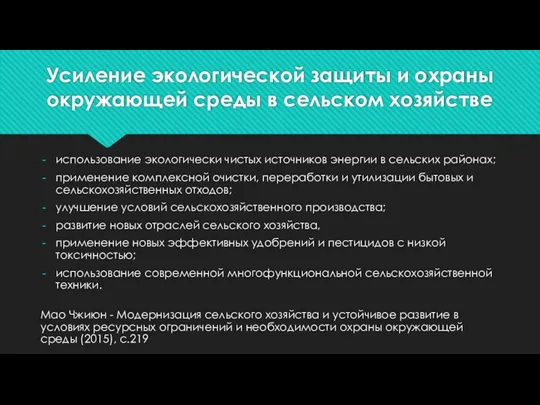 Усиление экологической защиты и охраны окружающей среды в сельском хозяйстве

- использование экологически чистых источников энергии в сельских районах;
- применение комплексной очистки, переработки и утилизации бытовых и сельскохозяйственных отходов;
- улучшение условий сельскохозяйственного производства;
- развитие новых отраслей сельского хозяйства,
- применение новых эффективных удобрений и пестицидов с низкой токсичностью;
- использование современной многофункциональной сельскохозяйственной техники.

Мао Чжиюн - Модернизация сельского хозяйства и устойчивое развитие в условиях ресурсных ограничений и необходимости охраны окружающей среды (2015), с.219